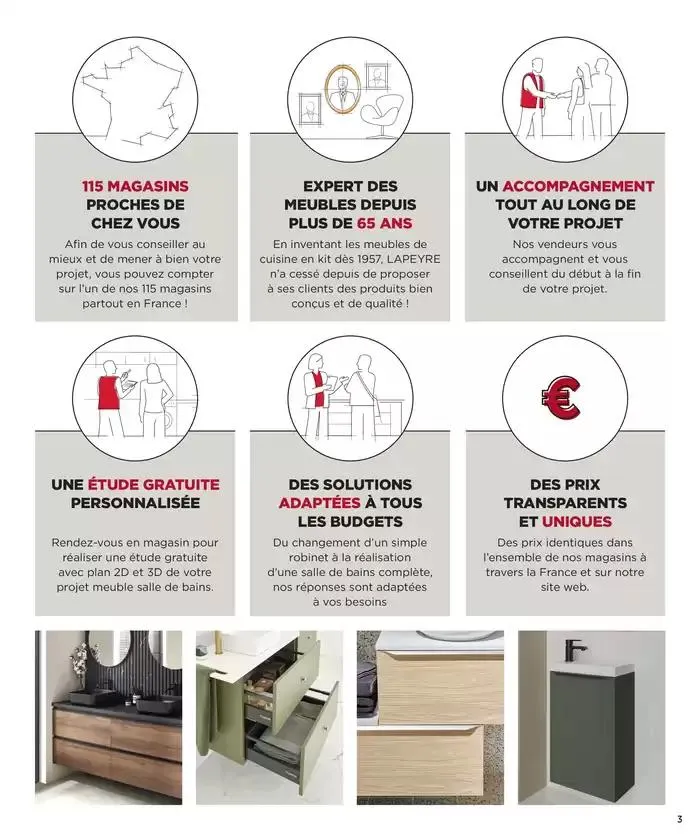 115 MAGASINS PROCHES DE CHEZ VOUS

Afin de vous conseiller au mieux et de mener à bien votre projet, vous pouvez compter sur l'un de nos 115 magasins partout en France !

EXPERT DES MEUBLES DEPUIS PLUS DE 65 ANS

En inventant les meubles de cuisine en kit dès 1957, LAPEYRE n'a cessé depuis de proposer à ses clients des produits bien conçus et de qualité !

UN ACCOMPAGNEMENT TOUT AU LONG DE VOTRE PROJET

Nos vendeurs vous accompagnent et vous conseillent du début à la fin de votre projet.

UNE ÉTUDE GRATUITE PERSONNALISÉE

Rendez-vous en magasin pour réaliser une étude gratuite avec plan 2D et 3D de votre projet meuble salle de bains.

DES SOLUTIONS ADAPTÉES À TOUS LES BUDGETS

Du changement d'un simple robinet à la réalisation d'une salle de bains complète, nos réponses sont adaptées à vos besoins

€

DES PRIX TRANSPARENTS ET UNIQUES

Des prix identiques dans l'ensemble de nos magasins à travers la France et sur notre site web.

3